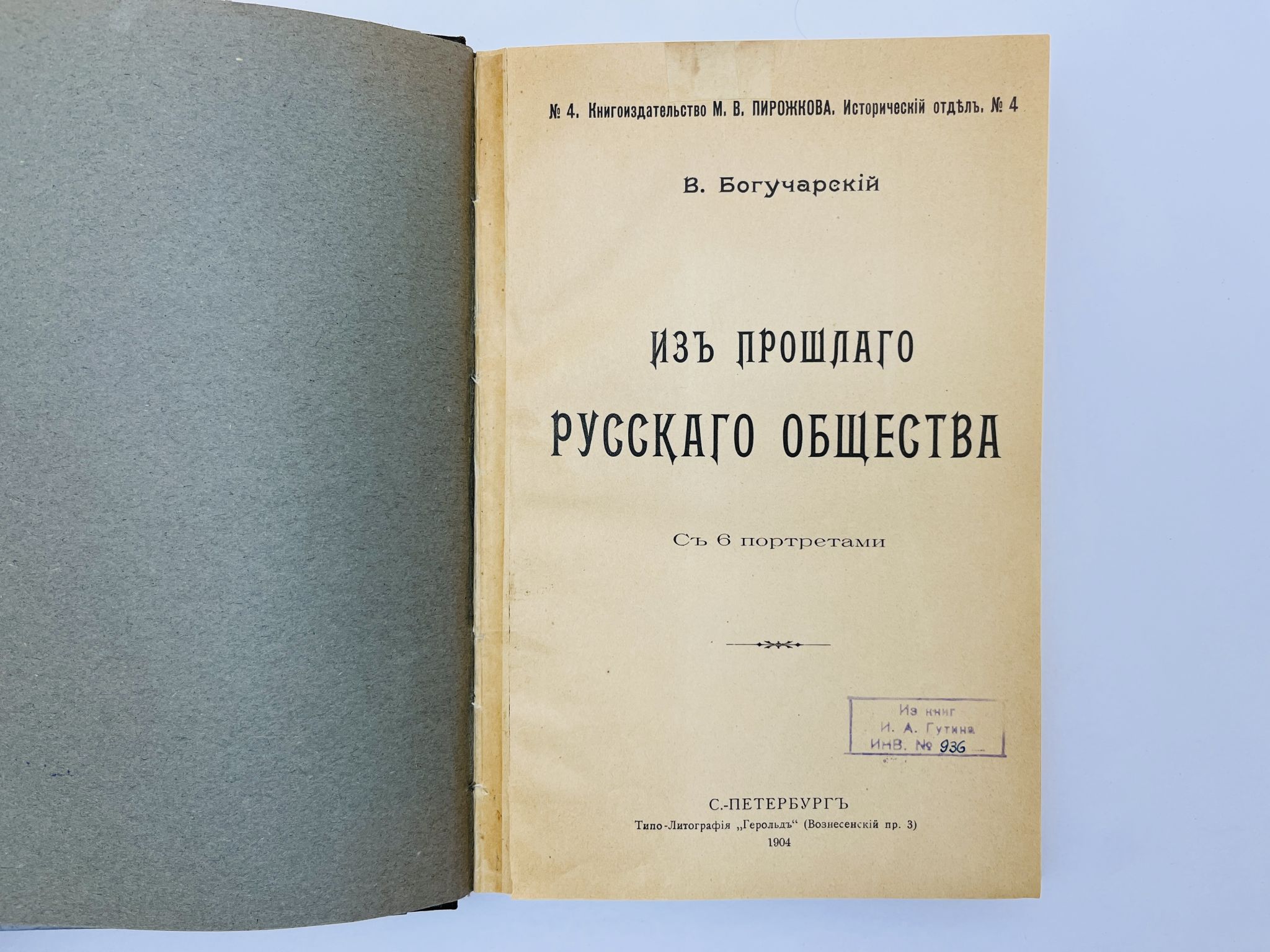 № 4. Книгоиздательство М. В. ПИРОЖКОВА. Историческій отдѣлъ. № 4

В. Богучарскій

ИЗЪ ПРОШЛАГО
РУССКАГО ОБЩЕСТВА

Съ 6 портретами

Из книг
И. А. Гутина
Инв. № 936

С.-ПЕТЕРБУРГЪ
Типо-Литографія „Герольдъ“ (Вознесенскій пр. 3)
1904